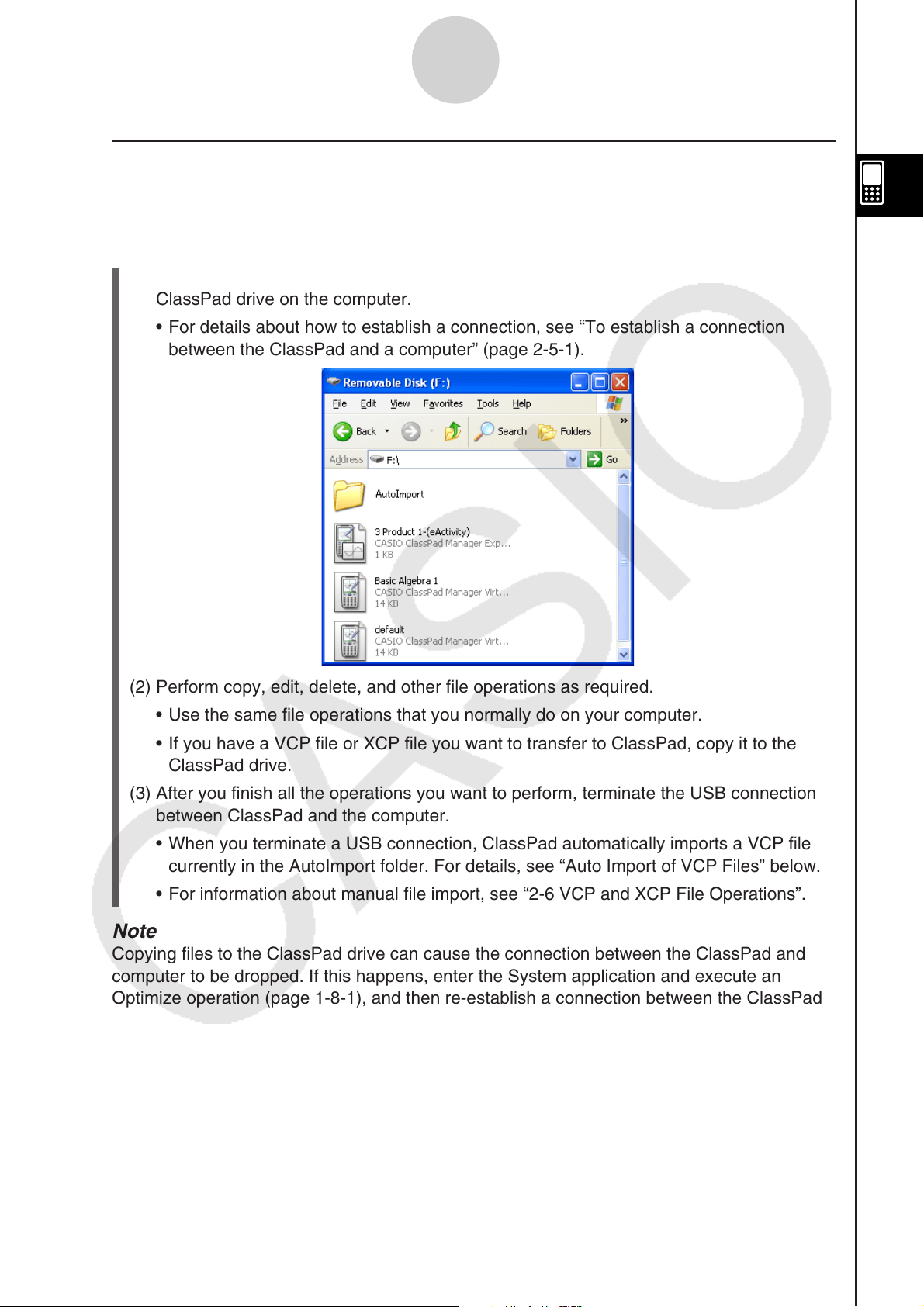 ClassPad drive on the computer.

• For details about how to establish a connection, see "To establish a connection between the ClassPad and a computer" (page 2-5-1).

Removable Disk (F:)

File Edit View Favorites Tools Help

Back Search Folders

Address F:\ Go

AutoImport

3 Product 1-(eActivity)
CASIO ClassPad Manager Exp...
1 KB

Basic Algebra 1
CASIO ClassPad Manager Virt...
14 KB

default
CASIO ClassPad Manager Virt...
14 KB

(2) Perform copy, edit, delete, and other file operations as required.

• Use the same file operations that you normally do on your computer.

• If you have a VCP file or XCP file you want to transfer to ClassPad, copy it to the ClassPad drive.

(3) After you finish all the operations you want to perform, terminate the USB connection between ClassPad and the computer.

• When you terminate a USB connection, ClassPad automatically imports a VCP file currently in the AutoImport folder. For details, see "Auto Import of VCP Files" below.

• For information about manual file import, see "2-6 VCP and XCP File Operations".

Note
Copying files to the ClassPad drive can cause the connection between the ClassPad and computer to be dropped. If this happens, enter the System application and execute an Optimize operation (page 1-8-1), and then re-establish a connection between the ClassPad

CASIO